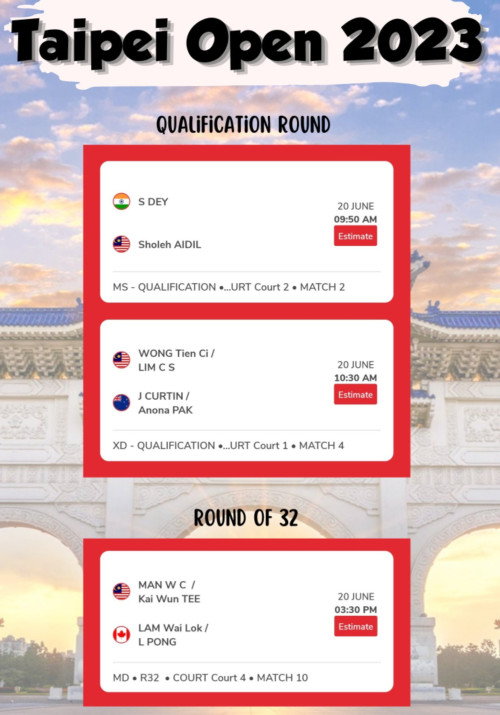 Taipei Open 2023

QUALIFICATION ROUND

S DEY

Sholeh AIDIL

20 JUNE
09:50 AM
Estimate

MS - QUALIFICATION •...URT Court 2 • MATCH 2

WONG Tien Ci /
LIM C S

J CURTIN /
Anona PAK

20 JUNE
10:30 AM
Estimate

XD - QUALIFICATION •...URT Court 1 • MATCH 4

ROUND OF 32

MAN W C /
Kai Wun TEE

LAM Wai Lok /
L PONG

20 JUNE
03:30 PM
Estimate

MD • R32 • COURT Court 4 • MATCH 10